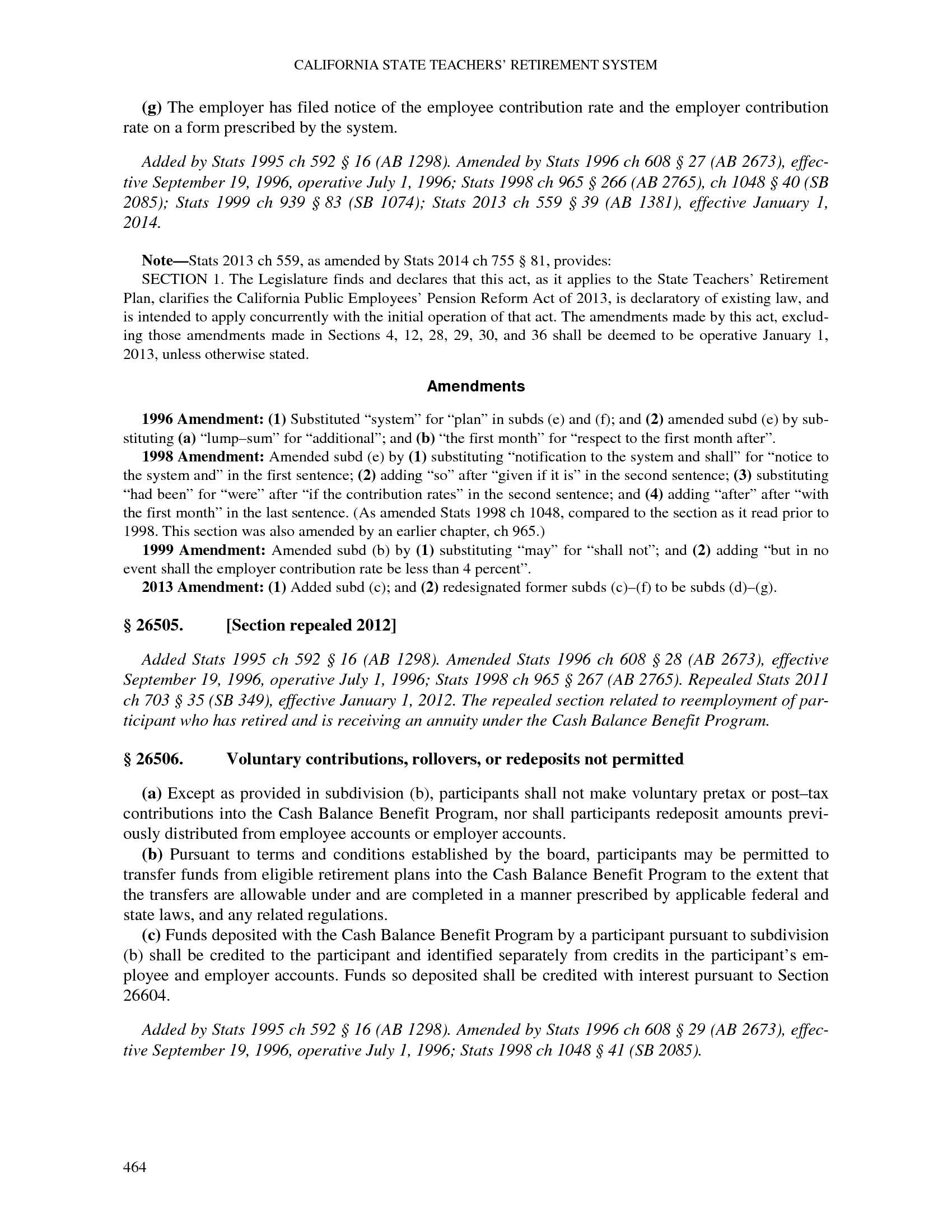 CALIFORNIA STATE TEACHERS' RETIREMENT SYSTEM

(g) The employer has filed notice of the employee contribution rate and the employer contribution rate on a form prescribed by the system.

Added by Stats 1995 ch 592 § 16 (AB 1298). Amended by Stats 1996 ch 608 § 27 (AB 2673), effective September 19, 1996, operative July 1, 1996; Stats 1998 ch 965 § 266 (AB 2765), ch 1048 § 40 (SB 2085); Stats 1999 ch 939 § 83 (SB 1074); Stats 2013 ch 559 § 39 (AB 1381), effective January 1, 2014.

Note—Stats 2013 ch 559, as amended by Stats 2014 ch 755 § 81, provides:
SECTION 1. The Legislature finds and declares that this act, as it applies to the State Teachers' Retirement Plan, clarifies the California Public Employees' Pension Reform Act of 2013, is declaratory of existing law, and is intended to apply concurrently with the initial operation of that act. The amendments made by this act, excluding those amendments made in Sections 4, 12, 28, 29, 30, and 36 shall be deemed to be operative January 1, 2013, unless otherwise stated.

Amendments

1996 Amendment: (1) Substituted "system" for "plan" in subds (e) and (f); and (2) amended subd (e) by substituting (a) "lump–sum" for "additional"; and (b) "the first month" for "respect to the first month after".
1998 Amendment: Amended subd (e) by (1) substituting "notification to the system and shall" for "notice to the system and" in the first sentence; (2) adding "so" after "given if it is" in the second sentence; (3) substituting "had been" for "were" after "if the contribution rates" in the second sentence; and (4) adding "after" after "with the first month" in the last sentence. (As amended Stats 1998 ch 1048, compared to the section as it read prior to 1998. This section was also amended by an earlier chapter, ch 965.)
1999 Amendment: Amended subd (b) by (1) substituting "may" for "shall not"; and (2) adding "but in no event shall the employer contribution rate be less than 4 percent".
2013 Amendment: (1) Added subd (c); and (2) redesignated former subds (c)–(f) to be subds (d)–(g).

§ 26505. [Section repealed 2012]

Added Stats 1995 ch 592 § 16 (AB 1298). Amended Stats 1996 ch 608 § 28 (AB 2673), effective September 19, 1996, operative July 1, 1996; Stats 1998 ch 965 § 267 (AB 2765). Repealed Stats 2011 ch 703 § 35 (SB 349), effective January 1, 2012. The repealed section related to reemployment of participant who has retired and is receiving an annuity under the Cash Balance Benefit Program.

§ 26506. Voluntary contributions, rollovers, or redeposits not permitted

(a) Except as provided in subdivision (b), participants shall not make voluntary pretax or post–tax contributions into the Cash Balance Benefit Program, nor shall participants redeposit amounts previously distributed from employee accounts or employer accounts.
(b) Pursuant to terms and conditions established by the board, participants may be permitted to transfer funds from eligible retirement plans into the Cash Balance Benefit Program to the extent that the transfers are allowable under and are completed in a manner prescribed by applicable federal and state laws, and any related regulations.
(c) Funds deposited with the Cash Balance Benefit Program by a participant pursuant to subdivision (b) shall be credited to the participant and identified separately from credits in the participant's employee and employer accounts. Funds so deposited shall be credited with interest pursuant to Section 26604.

Added by Stats 1995 ch 592 § 16 (AB 1298). Amended by Stats 1996 ch 608 § 29 (AB 2673), effective September 19, 1996, operative July 1, 1996; Stats 1998 ch 1048 § 41 (SB 2085).

464